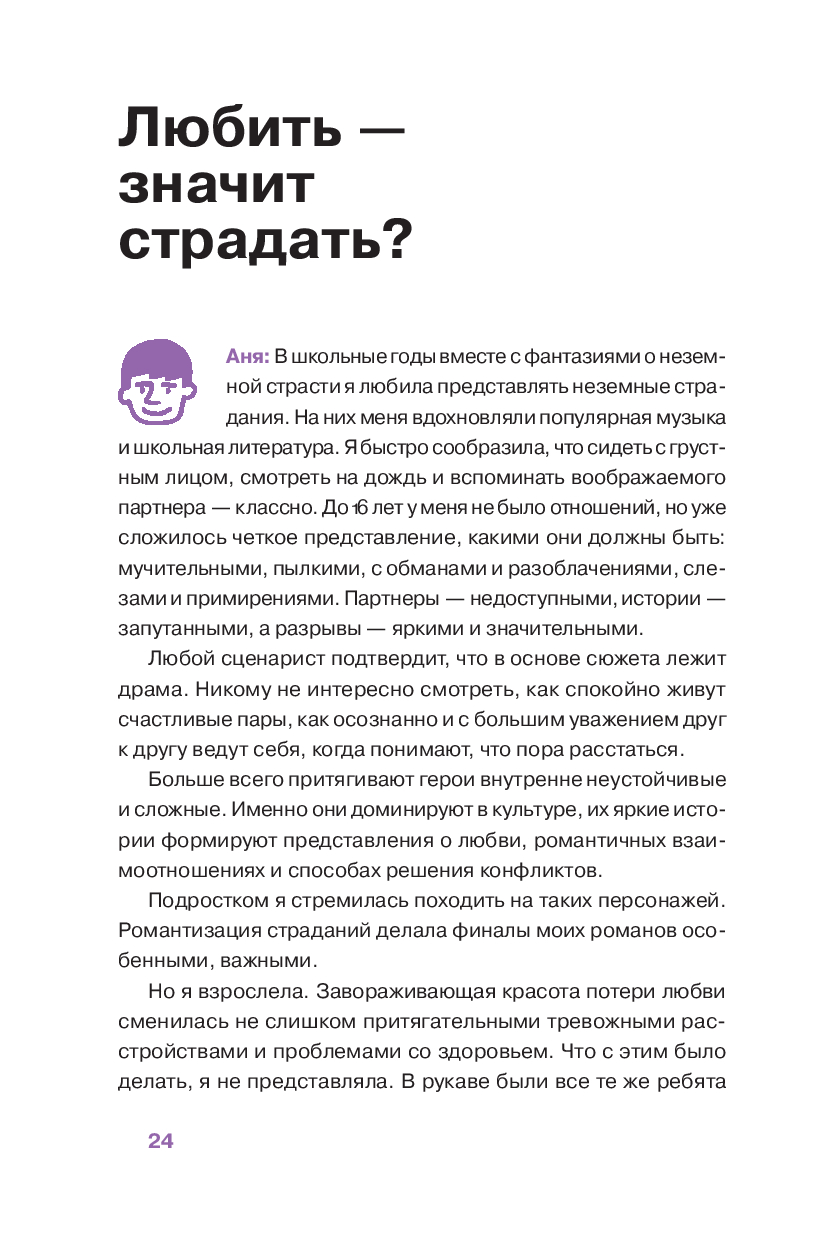 Любить — значит страдать?

Аня: В школьные годы вместе с фантазиями о неземной страсти я любила представлять неземные страдания. На них меня вдохновляли популярная музыка и школьная литература. Я быстро сообразила, что сидеть с грустным лицом, смотреть на дождь и вспоминать воображаемого партнера — классно. До 16 лет у меня не было отношений, но уже сложилось четкое представление, какими они должны быть: мучительными, пылкими, с обманами и разоблачениями, слезами и примирениями. Партнеры — недоступными, истории — запутанными, а разрывы — яркими и значительными.

Любой сценарист подтвердит, что в основе сюжета лежит драма. Никому не интересно смотреть, как спокойно живут счастливые пары, как осознанно и с большим уважением друг к другу ведут себя, когда понимают, что пора расстаться.

Больше всего притягивают герои внутренне неустойчивые и сложные. Именно они доминируют в культуре, их яркие истории формируют представления о любви, романтичных взаимоотношениях и способах решения конфликтов.

Подростком я стремилась походить на таких персонажей. Романтизация страданий делала финалы моих романов особенными, важными.

Но я взрослела. Завораживающая красота потери любви сменилась не слишком притягательными тревожными расстройствами и проблемами со здоровьем. Что с этим было делать, я не представляла. В рукаве были все те же ребята

24